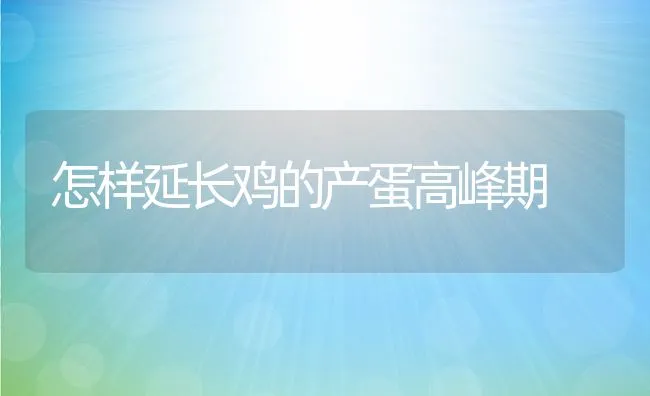 怎样延长鸡的产蛋高峰期